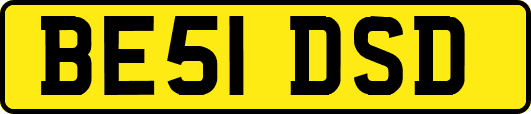 BE51 DSD